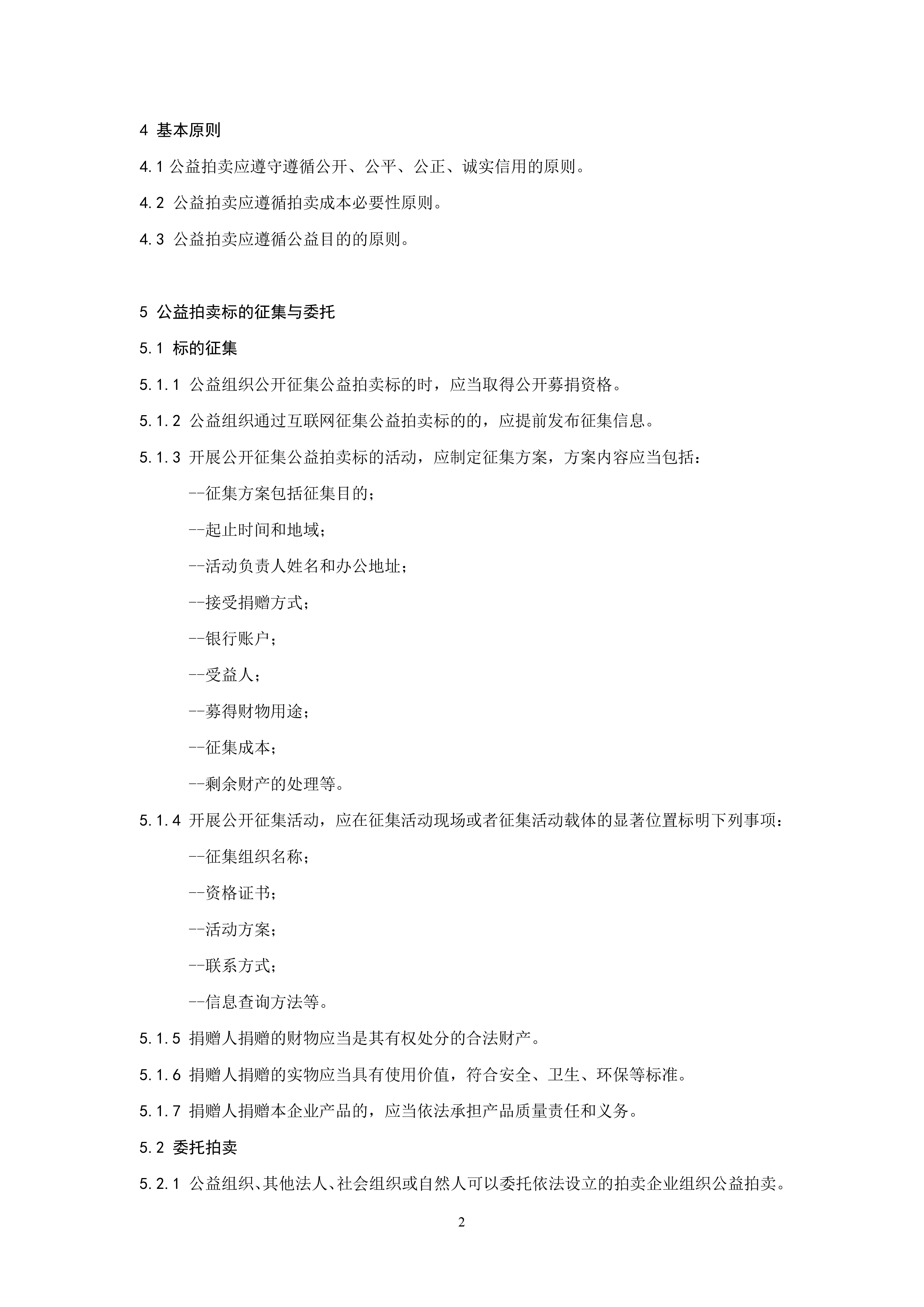 4 基本原则

4.1 公益拍卖应遵守遵循公开、公平、公正、诚实信用的原则。

4.2 公益拍卖应遵循拍卖成本必要性原则。

4.3 公益拍卖应遵循公益目的的原则。

5 公益拍卖标的征集与委托

5.1 标的征集

5.1.1 公益组织公开征集公益拍卖标的时，应当取得公开募捐资格。

5.1.2 公益组织通过互联网征集公益拍卖标的的，应提前发布征集信息。

5.1.3 开展公开征集公益拍卖标的活动，应制定征集方案，方案内容应当包括：

--征集方案包括征集目的；

--起止时间和地域；

--活动负责人姓名和办公地址；

--接受捐赠方式；

--银行账户；

--受益人；

--募得财物用途；

--征集成本；

--剩余财产的处理等。

5.1.4 开展公开征集活动，应在征集活动现场或者征集活动载体的显著位置标明下列事项：

--征集组织名称；

--资格证书；

--活动方案；

--联系方式；

--信息查询方法等。

5.1.5 捐赠人捐赠的财物应当是其有权处分的合法财产。

5.1.6 捐赠人捐赠的实物应当具有使用价值，符合安全、卫生、环保等标准。

5.1.7 捐赠人捐赠本企业产品的，应当依法承担产品质量责任和义务。

5.2 委托拍卖

5.2.1 公益组织、其他法人、社会组织或自然人可以委托依法设立的拍卖企业组织公益拍卖。

2